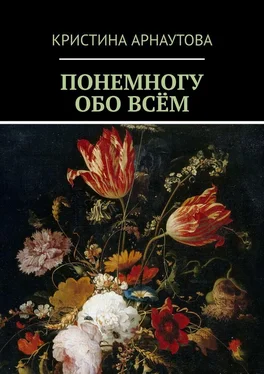 КРИСТИНА АРНАУТОВА

ПОНЕМНОГУ ОБО ВСЁМ